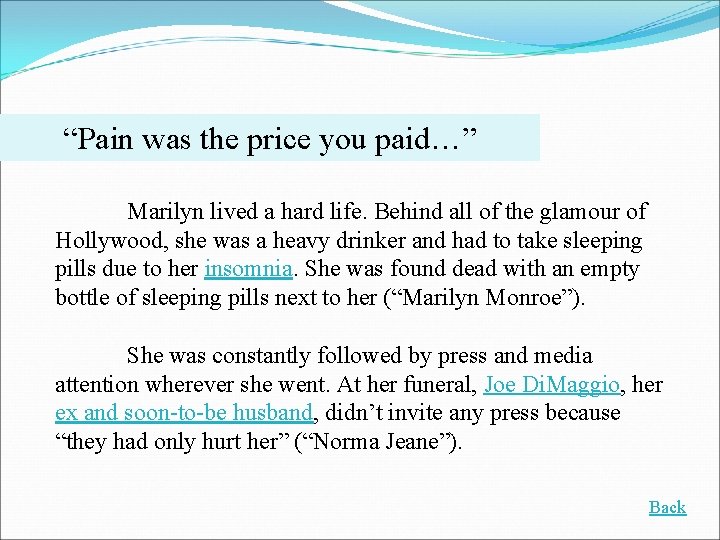 “Pain was the price you paid…”

Marilyn lived a hard life. Behind all of the glamour of Hollywood, she was a heavy drinker and had to take sleeping pills due to her insomnia. She was found dead with an empty bottle of sleeping pills next to her (“Marilyn Monroe”).

She was constantly followed by press and media attention wherever she went. At her funeral, Joe DiMaggio, her ex and soon-to-be husband, didn’t invite any press because “they had only hurt her” (“Norma Jeane”).

Back